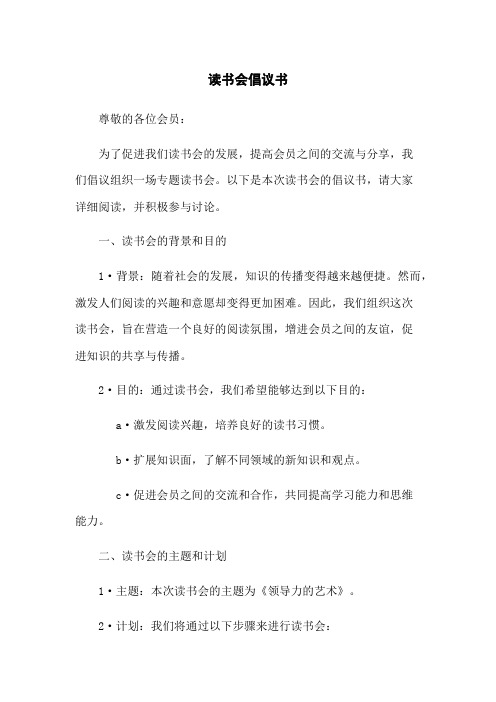 读书会倡议书

尊敬的各位会员：

为了促进我们读书会的发展，提高会员之间的交流与分享，我们倡议组织一场专题读书会。以下是本次读书会的倡议书，请大家详细阅读，并积极参与讨论。

一、读书会的背景和目的

1·背景：随着社会的发展，知识的传播变得越来越便捷。然而，激发人们阅读的兴趣和意愿却变得更加困难。因此，我们组织这次读书会，旨在营造一个良好的阅读氛围，增进会员之间的友谊，促进知识的共享与传播。

2·目的：通过读书会，我们希望能够达到以下目的：

a·激发阅读兴趣，培养良好的读书习惯。

b·扩展知识面，了解不同领域的新知识和观点。

c·促进会员之间的交流和合作，共同提高学习能力和思维能力。

二、读书会的主题和计划

1·主题：本次读书会的主题为《领导力的艺术》。

2·计划：我们将通过以下步骤来进行读书会：